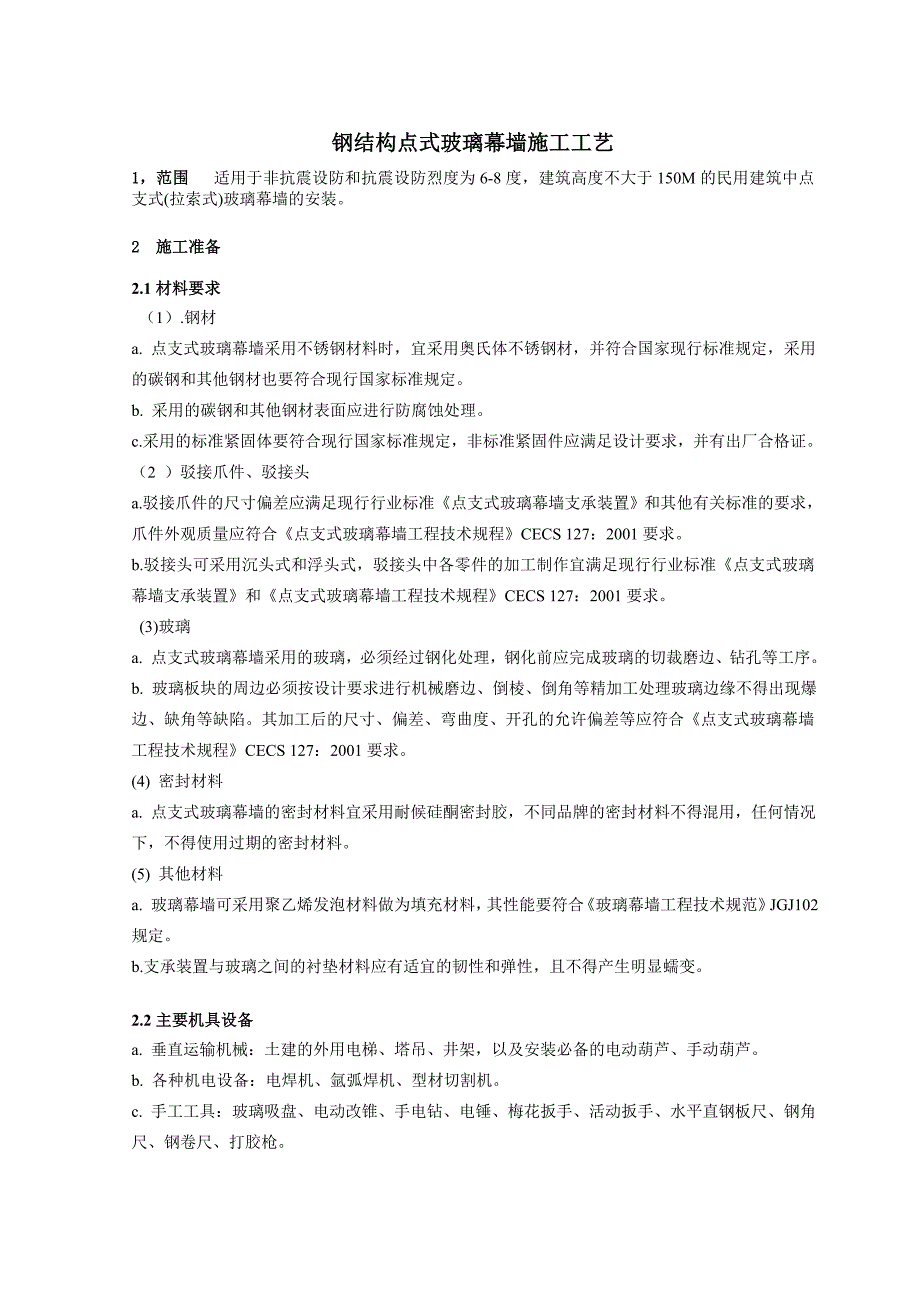 钢结构点式玻璃幕墙施工工艺

1，范围　适用于非抗震设防和抗震设防烈度为 6-8 度，建筑高度不大于 150M 的民用建筑中点支式(拉索式)玻璃幕墙的安装。

2　施工准备

2.1 材料要求

（1）.钢材

a. 点支式玻璃幕墙采用不锈钢材料时，宜采用奥氏体不锈钢材，并符合国家现行标准规定，采用的碳钢和其他钢材也要符合现行国家标准规定。

b. 采用的碳钢和其他钢材表面应进行防腐蚀处理。

c.采用的标准紧固体要符合现行国家标准规定，非标准紧固件应满足设计要求，并有出厂合格证。

（2 ）驳接爪件、驳接头

a.驳接爪件的尺寸偏差应满足现行行业标准《点支式玻璃幕墙支承装置》和其他有关标准的要求，爪件外观质量应符合《点支式玻璃幕墙工程技术规程》CECS 127：2001 要求。

b.驳接头可采用沉头式和浮头式，驳接头中各零件的加工制作宜满足现行行业标准《点支式玻璃幕墙支承装置》和《点支式玻璃幕墙工程技术规程》CECS 127：2001 要求。

(3)玻璃

a. 点支式玻璃幕墙采用的玻璃，必须经过钢化处理，钢化前应完成玻璃的切裁磨边、钻孔等工序。

b. 玻璃板块的周边必须按设计要求进行机械磨边、倒棱、倒角等精加工处理玻璃边缘不得出现爆边、缺角等缺陷。其加工后的尺寸、偏差、弯曲度、开孔的允许偏差等应符合《点支式玻璃幕墙工程技术规程》CECS 127：2001 要求。

(4) 密封材料

a. 点支式玻璃幕墙的密封材料宜采用耐候硅酮密封胶，不同品牌的密封材料不得混用，任何情况下，不得使用过期的密封材料。

(5) 其他材料

a. 玻璃幕墙可采用聚乙烯发泡材料做为填充材料，其性能要符合《玻璃幕墙工程技术规范》JGJ102 规定。

b.支承装置与玻璃之间的衬垫材料应有适宜的韧性和弹性，且不得产生明显蠕变。

2.2 主要机具设备

a. 垂直运输机械：土建的外用电梯、塔吊、井架，以及安装必备的电动葫芦、手动葫芦。

b. 各种机电设备：电焊机、氩弧焊机、型材切割机。

c. 手工工具：玻璃吸盘、电动改锥、手电钻、电锤、梅花扳手、活动扳手、水平直钢板尺、钢角尺、钢卷尺、打胶枪。